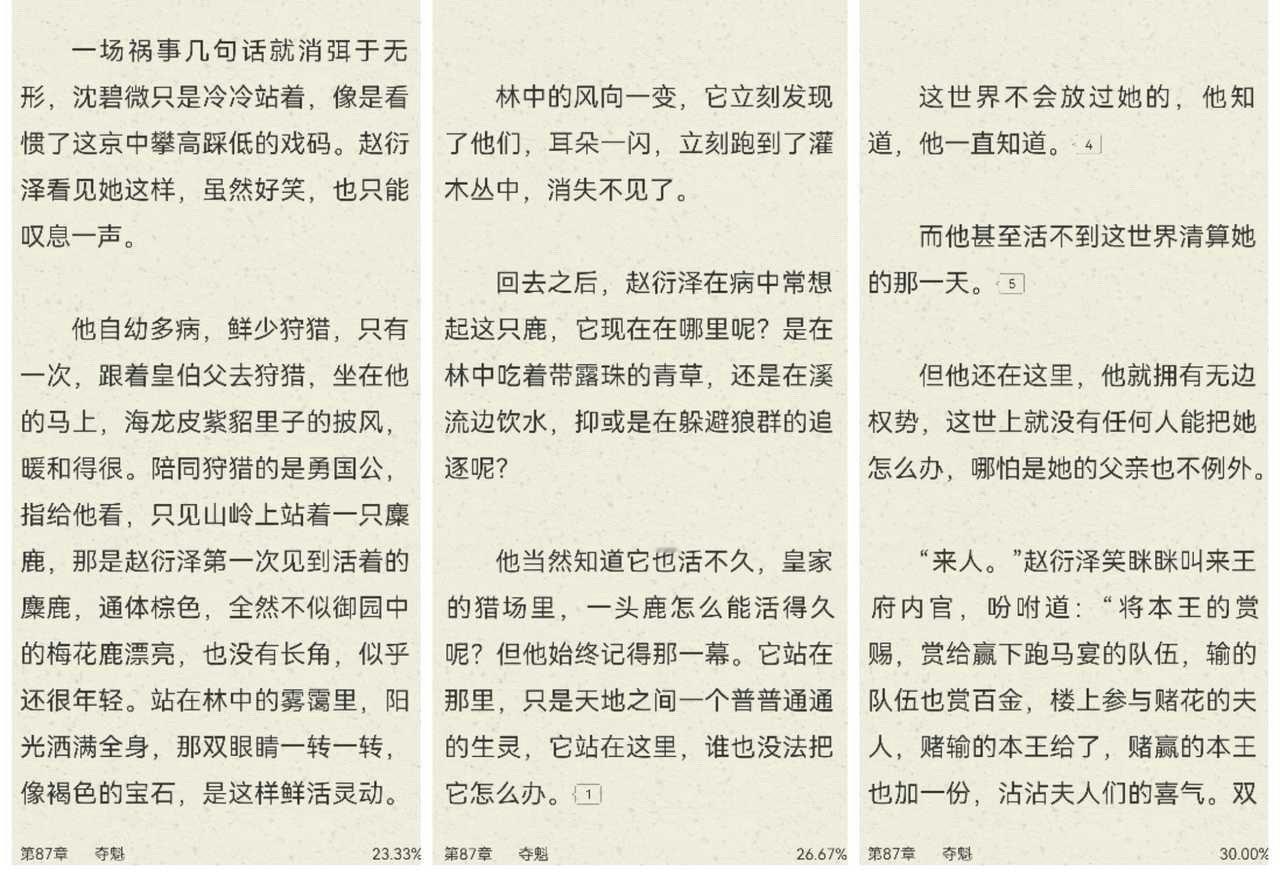 一场祸事几句话就消弭于无形，沈碧微只是冷冷站着，像是看惯了这京中攀高踩低的戏码。赵衍泽看见她这样，虽然好笑，也只能叹息一声。

他自幼多病，鲜少狩猎，只有一次，跟着皇伯父去狩猎，坐在他的马上，海龙皮紫貂里子的披风，暖和得很。陪同狩猎的是勇国公，指给他看，只见山岭上站着一只麋鹿，那是赵衍泽第一次见到活着的麋鹿，通体棕色，全然不似御园中的梅花鹿漂亮，也没有长角，似乎还很年轻。站在林中的雾霭里，阳光洒满全身，那双眼睛一转一转，像褐色的宝石，是这样鲜活灵动。

第87章 夺魁 23.33%

林中的风向一变，它立刻发现了他们，耳朵一闪，立刻跑到了灌木丛中，消失不见了。

回去之后，赵衍泽在病中常想起这只鹿，它现在在哪里呢？是在林中吃着带露珠的青草，还是在溪流边饮水，抑或是在躲避狼群的追逐呢？

他当然知道它也活不久，皇家的猎场里，一头鹿怎么能活得久呢？但他始终记得那一幕。它站在那里，只是天地之间一个普普通通的生灵，它站在这里，谁也没法把它怎么办。1

第87章 夺魁 26.67%

这世界不会放过她的，他知道，他一直知道。4

而他甚至活不到这世界清算她的那一天。5

但他还在这里，他就拥有无边权势，这世上就没有任何人能把她怎么办，哪怕是她的父亲也不例外。

“来人。”赵衍泽笑眯眯叫来王府内官，吩咐道：“将本王的赏赐，赏给赢下跑马宴的队伍，输的队伍也赏百金，楼上参与赌花的夫人，赌输的本王给了，赌赢的本王也加一份，沾沾夫人们的喜气。双

第87章 夺魁 30.00%